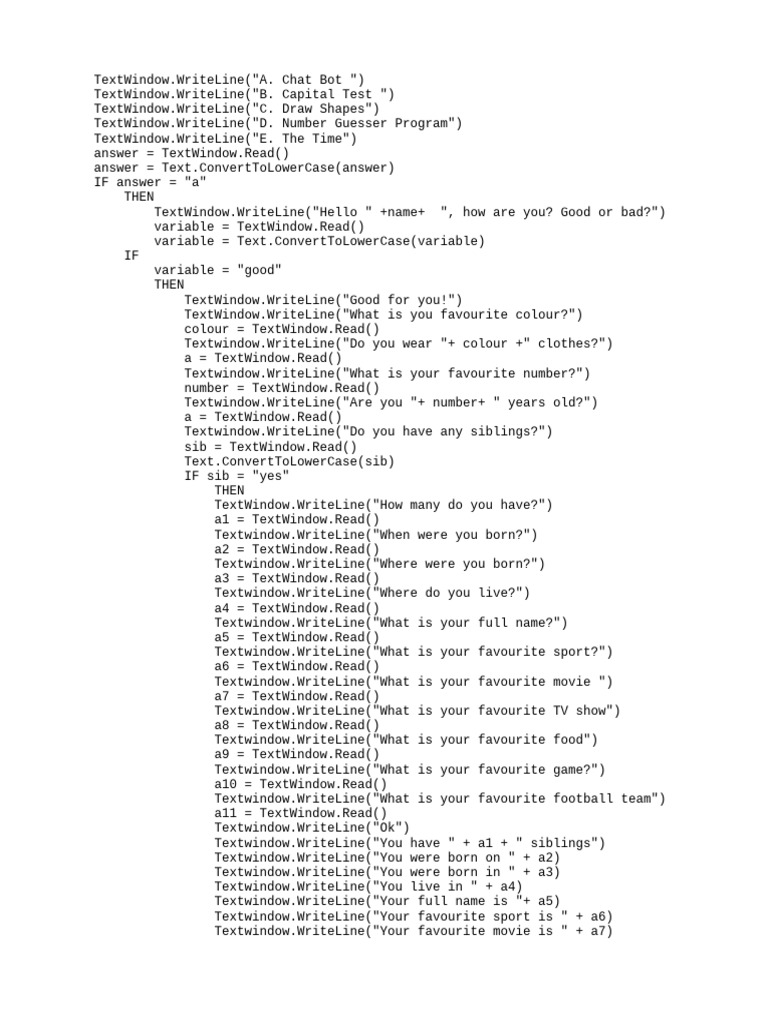 TextWindow.WriteLine("A. Chat Bot ")
TextWindow.WriteLine("B. Capital Test ")
TextWindow.WriteLine("C. Draw Shapes")
TextWindow.WriteLine("D. Number Guesser Program")
TextWindow.WriteLine("E. The Time")
answer = TextWindow.Read()
answer = Text.ConvertToLowerCase(answer)
IF answer = "a"
    THEN
        TextWindow.WriteLine("Hello " +name+  ", how are you? Good or bad?")
        variable = TextWindow.Read()
        variable = Text.ConvertToLowerCase(variable)
    IF
        variable = "good"
        THEN
            TextWindow.WriteLine("Good for you!")
            TextWindow.WriteLine("What is you favourite colour?")
            colour = TextWindow.Read()
            Textwindow.WriteLine("Do you wear "+ colour +" clothes?")
            a = TextWindow.Read()
            Textwindow.WriteLine("What is your favourite number?")
            number = TextWindow.Read()
            Textwindow.WriteLine("Are you "+ number+ " years old?")
            a = TextWindow.Read()
            Textwindow.WriteLine("Do you have any siblings?")
            sib = TextWindow.Read()
            Text.ConvertToLowerCase(sib)
            IF sib = "yes"
                THEN
                TextWindow.WriteLine("How many do you have?")
                a1 = TextWindow.Read()
                Textwindow.WriteLine("When were you born?")
                a2 = TextWindow.Read()
                Textwindow.WriteLine("Where were you born?")
                a3 = TextWindow.Read()
                Textwindow.WriteLine("Where do you live?")
                a4 = TextWindow.Read()
                Textwindow.WriteLine("What is your full name?")
                a5 = TextWindow.Read()
                Textwindow.WriteLine("What is your favourite sport?")
                a6 = TextWindow.Read()
                Textwindow.WriteLine("What is your favourite movie ")
                a7 = TextWindow.Read()
                Textwindow.WriteLine("What is your favourite TV show")
                a8 = TextWindow.Read()
                Textwindow.WriteLine("What is your favourite food")
                a9 = TextWindow.Read()
                Textwindow.WriteLine("What is your favourite game?")
                a10 = TextWindow.Read()
                Textwindow.WriteLine("What is your favourite football team")
                a11 = TextWindow.Read()
                Textwindow.WriteLine("Ok")
                Textwindow.WriteLine("You have " + a1 + " siblings")
                Textwindow.WriteLine("You were born on " + a2)
                Textwindow.WriteLine("You were born in " + a3)
                Textwindow.WriteLine("You live in " + a4)
                Textwindow.WriteLine("Your full name is "+ a5)
                Textwindow.WriteLine("Your favourite sport is " + a6)
                Textwindow.WriteLine("Your favourite movie is " + a7)